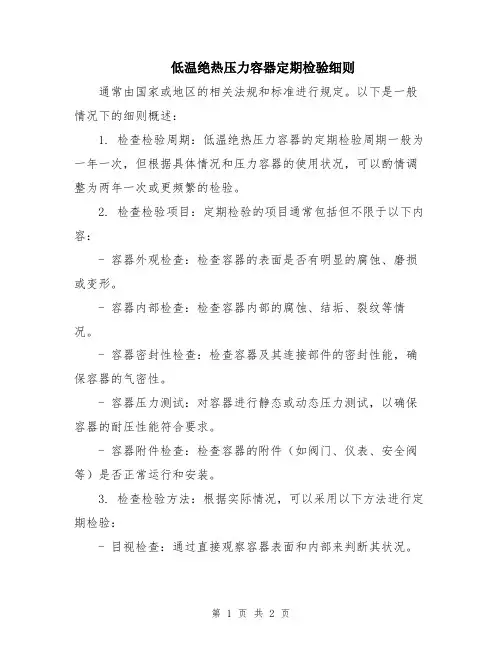 低温绝热压力容器定期检验细则

通常由国家或地区的相关法规和标准进行规定。以下是一般情况下的细则概述：

1. 检查检验周期：低温绝热压力容器的定期检验周期一般为一年一次，但根据具体情况和压力容器的使用状况，可以酌情调整为两年一次或更频繁的检验。

2. 检查检验项目：定期检验的项目通常包括但不限于以下内容：

- 容器外观检查：检查容器的表面是否有明显的腐蚀、磨损或变形。

- 容器内部检查：检查容器内部的腐蚀、结垢、裂纹等情况。

- 容器密封性检查：检查容器及其连接部件的密封性能，确保容器的气密性。

- 容器压力测试：对容器进行静态或动态压力测试，以确保容器的耐压性能符合要求。

- 容器附件检查：检查容器的附件（如阀门、仪表、安全阀等）是否正常运行和安装。

3. 检查检验方法：根据实际情况，可以采用以下方法进行定期检验：

- 目视检查：通过直接观察容器表面和内部来判断其状况。

第 1 页 共 2 页